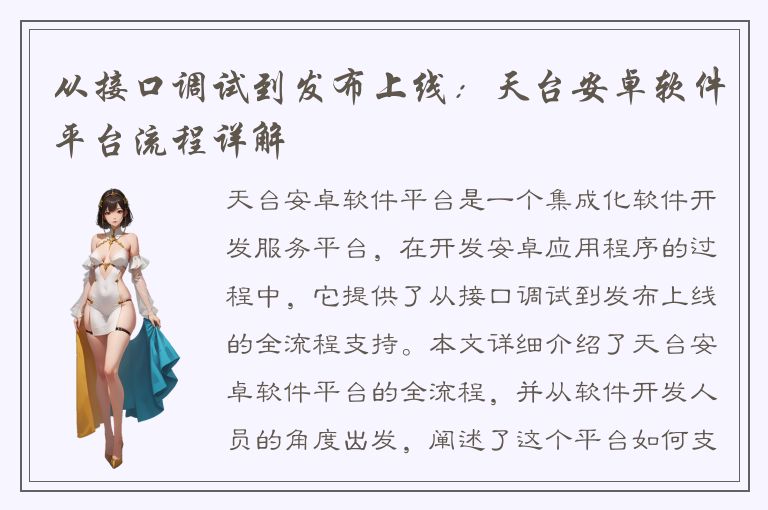 从接口调试到发布上线：天台安卓软件平台流程详解

天台安卓软件平台是一个集成化软件开发服务平台，在开发安卓应用程序的过程中，它提供了从接口调试到发布上线的全流程支持。本文详细介绍了天台安卓软件平台的全流程，并从软件开发人员的角度出发，阐述了这个平台如何支